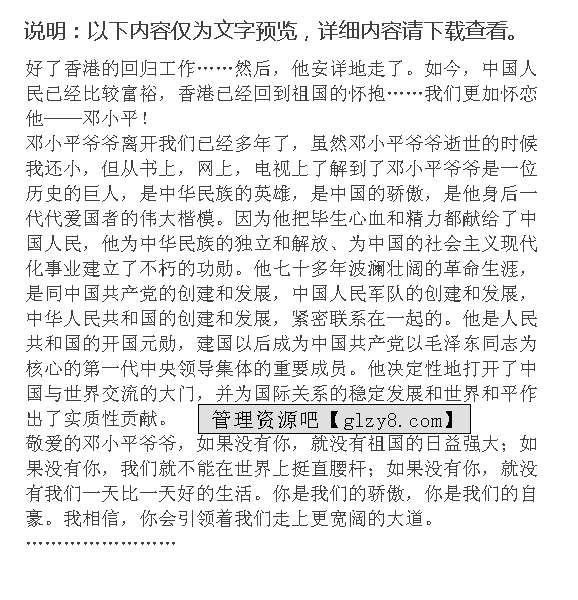 说明：以下内容仅为文字预览，详细内容请下载查看。

好了香港的回归工作……然后，他安详地走了。如今，中国人民已经比较富裕，香港已经回到祖国的怀抱……我们更加怀恋他——邓小平！

邓小平爷爷离开我们已经多年了，虽然邓小平爷爷逝世的时候我还小，但从书上，网上，电视上了解到了邓小平爷爷是一位历史的巨人，是中华民族的英雄，是中国的骄傲，是他身后一代代爱国者的伟大楷模。因为他把毕生心血和精力都献给了中国人民，他为中华民族的独立和解放、为中国的社会主义现代化事业建立了不朽的功勋。他七十多年波澜壮阔的革命生涯，是同中国共产党的创建和发展，中国人民军队的创建和发展，中华人民共和国的创建和发展，紧密联系在一起的。他是人民共和国的开国元勋，建国以后成为中国共产党以毛泽东同志为核心的第一代中央领导集体的重要成员。他决定性地打开了中国与世界交流的大门，并为国际关系的稳定发展和世界和平作出了实质性贡献。

管理资源吧【glzy8.com】

敬爱的邓小平爷爷，如果没有你，就没有祖国的日益强大；如果没有你，我们就不能在世界上挺直腰杆；如果没有你，就没有我们一天比一天好的生活。你是我们的骄傲，你是我们的自豪。我相信，你会引领着我们走上更宽阔的大道。

……………………